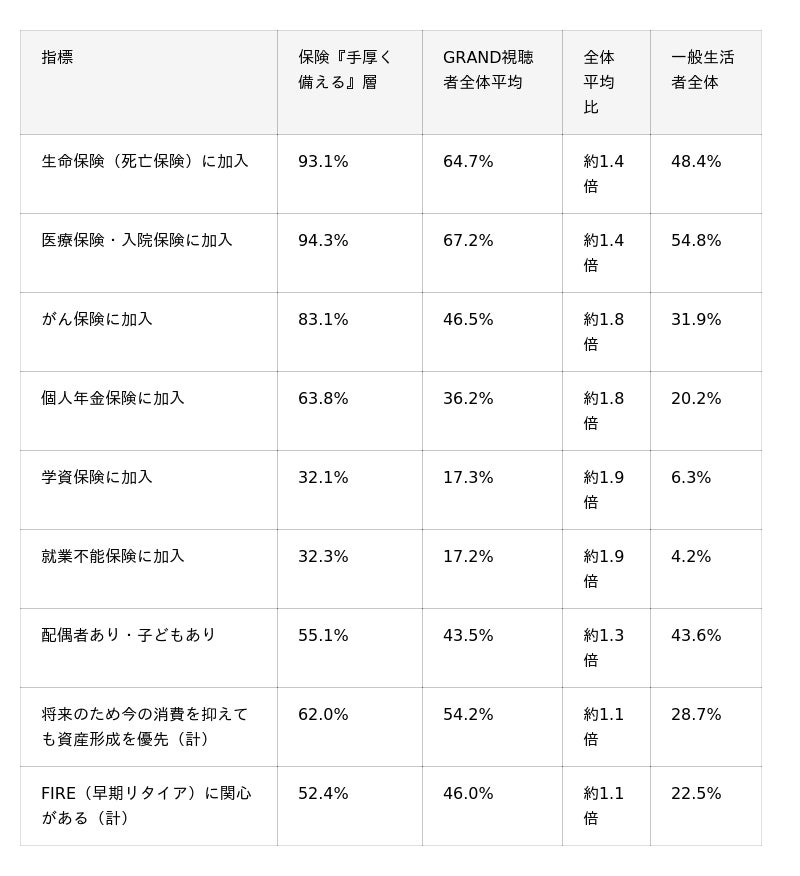 | 指標 | 保険『手厚く備える』層 | GRAND視聴者全体平均 | 全体平均比 | 一般生活者全体 |
|---|---|---|---|---|
| 生命保険（死亡保険）に加入 | 93.1% | 64.7% | 約1.4倍 | 48.4% |
| 医療保険・入院保険に加入 | 94.3% | 67.2% | 約1.4倍 | 54.8% |
| がん保険に加入 | 83.1% | 46.5% | 約1.8倍 | 31.9% |
| 個人年金保険に加入 | 63.8% | 36.2% | 約1.8倍 | 20.2% |
| 学資保険に加入 | 32.1% | 17.3% | 約1.9倍 | 6.3% |
| 就業不能保険に加入 | 32.3% | 17.2% | 約1.9倍 | 4.2% |
| 配偶者あり・子どもあり | 55.1% | 43.5% | 約1.3倍 | 43.6% |
| 将来のため今の消費を抑えても資産形成を優先（計） | 62.0% | 54.2% | 約1.1倍 | 28.7% |
| FIRE（早期リタイア）に関心がある（計） | 52.4% | 46.0% | 約1.1倍 | 22.5% |